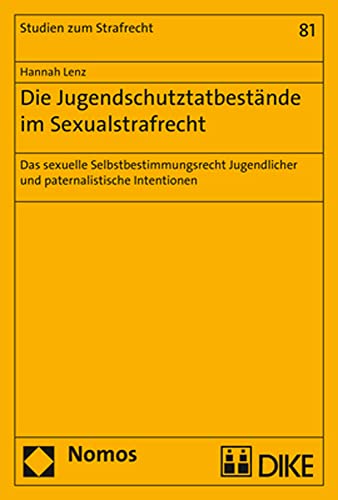 Studien zum Strafrecht

81

Hannah Lenz

Die Jugendschutztatbestände im Sexualstrafrecht

Das sexuelle Selbstbestimmungsrecht Jugendlicher und paternalistische Intentionen

Nomos

DIKE